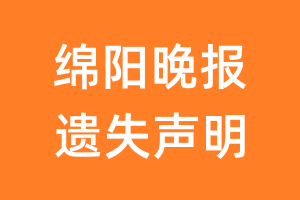 绵阳晚报
遗失声明